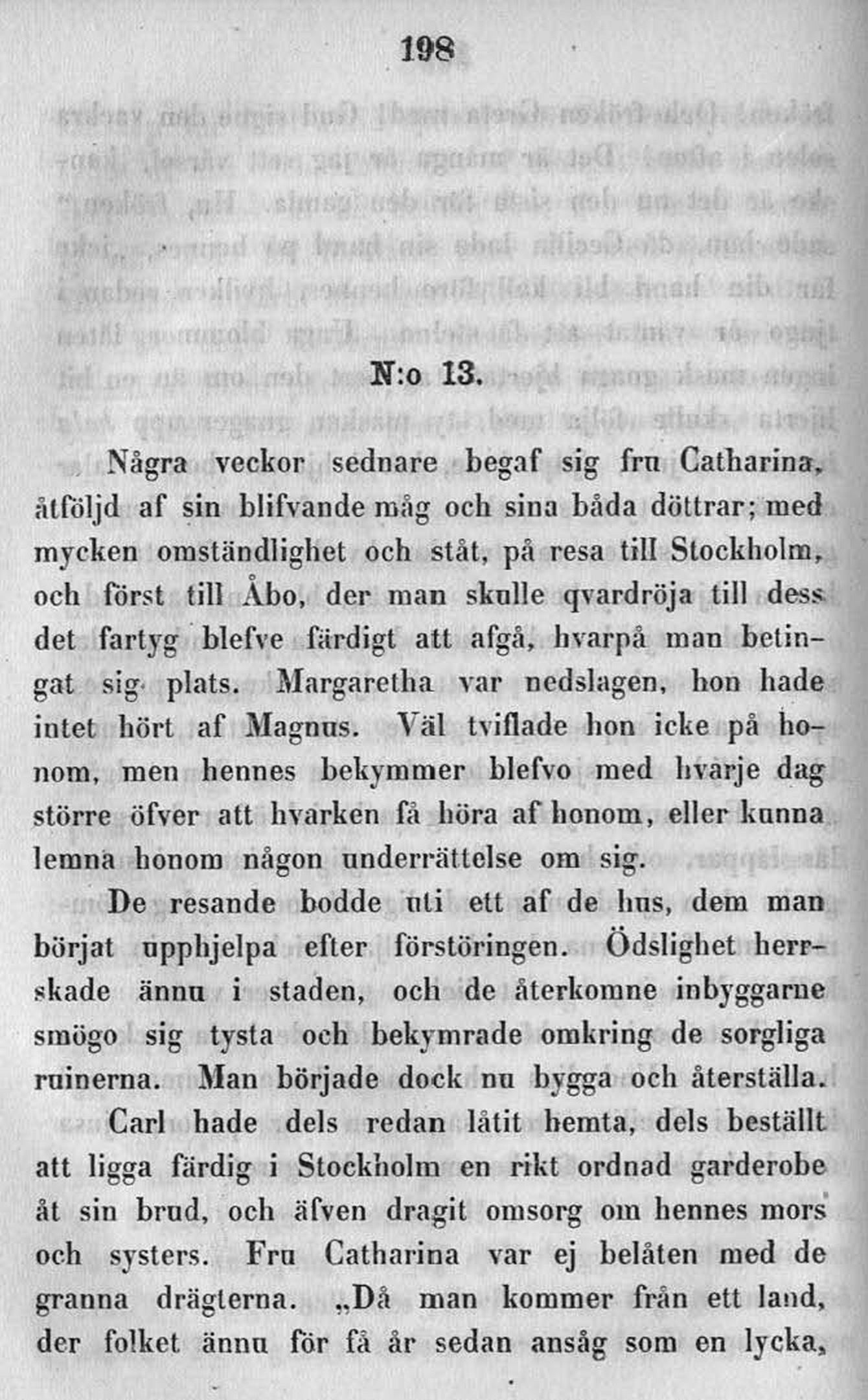 198

N:o 13.

Några veckor sednare begaf sig fru Catharina, åtföljd af sin blifvande måg och sina båda döttrar; med mycken omständlighet och ståt, på resa till Stockholm, och först till Åbo, der man skulle qvardröja till dess det fartyg blefve färdigt att afgå, hvarpå man betingat sig plats. Margaretha var nedslagen, hon hade intet hört af Magnus. Väl tviflade hon icke på honom, men hennes bekymmer blefvo med hvarje dag större öfver att hvarken få höra af honom, eller kunna lemna honom någon underrättelse om sig.

De resande bodde uti ett af de hus, dem man börjat upphjelpa efter förstöringen. Ödslighet herrskade ännu i staden, och de återkomne inbyggarne smögo sig tysta och bekymrade omkring de sorgliga ruinerna. Man började dock nu bygga och återställa.

Carl hade dels redan låtit hemta, dels beställt att ligga färdig i Stockholm en rikt ordnad garderobe åt sin brud, och äfven dragit omsorg om hennes mors och systers. Fru Catharina var ej belåten med de granna drägterna. „Då man kommer från ett land, der folket ännu för få år sedan ansåg som en lycka,